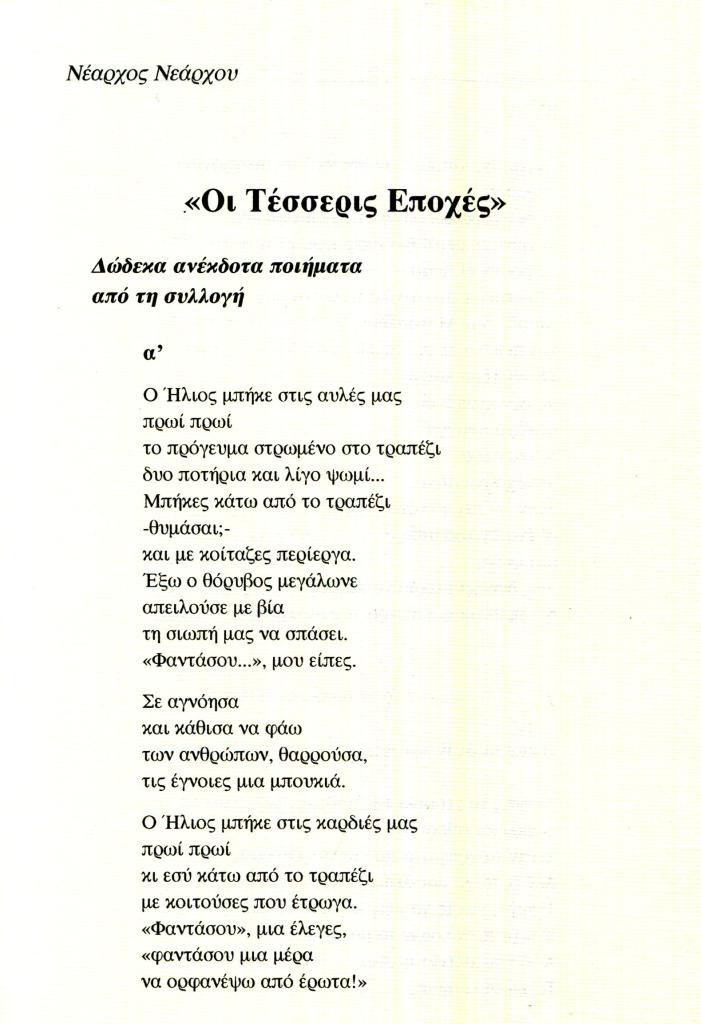 Νέαρχος Νεάρχου

«Οι Τέσσερις Εποχές»

Δώδεκα ανέκδοτα ποιήματα
από τη συλλογή

α'

Ο Ήλιος μπήκε στις αυλές μας
πρωί πρωί
το πρόγευμα στρωμένο στο τραπέζι
δυο ποτήρια και λίγο ψωμί...
Μπήκες κάτω από το τραπέζι
-θυμάσαι;-
και με κοίταζες περίεργα.
Έξω ο θόρυβος μεγάλωνε
απειλούσε με βία
τη σιωπή μας να σπάσει.
«Φαντάσου...», μου είπες.

Σε αγνόησα
και κάθισα να φάω
των ανθρώπων, θαρρούσα,
τις έγνοιες μια μπουκιά.

Ο Ήλιος μπήκε στις καρδιές μας
πρωί πρωί
κι εσύ κάτω από το τραπέζι
με κοιτούσες που έτρωγα.
«Φαντάσου», μια έλεγες,
«φαντάσου μια μέρα
να ορφανέψω από έρωτα!»